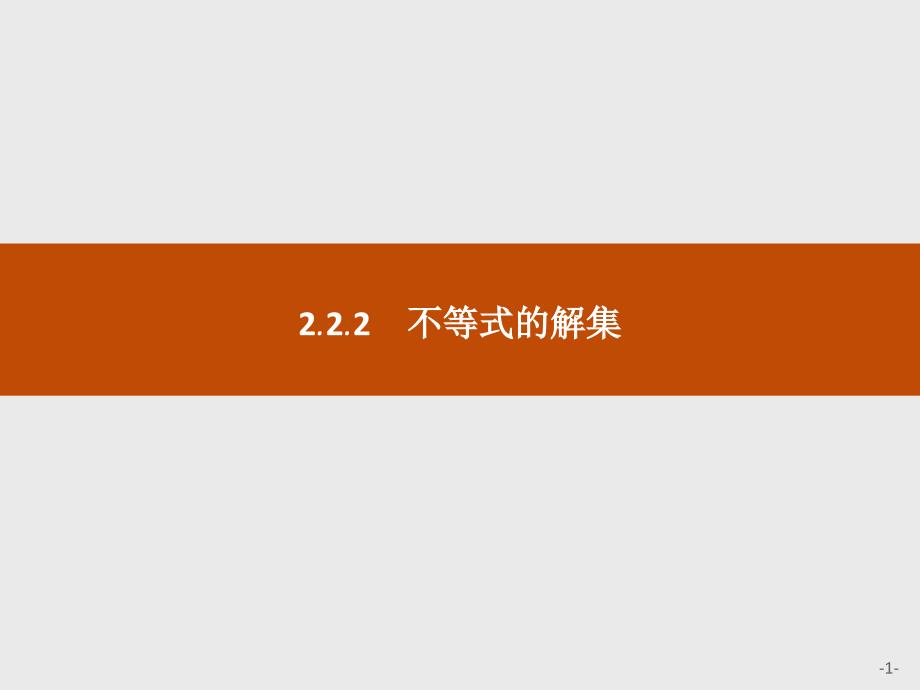 2.2.2　不等式的解集

-1-